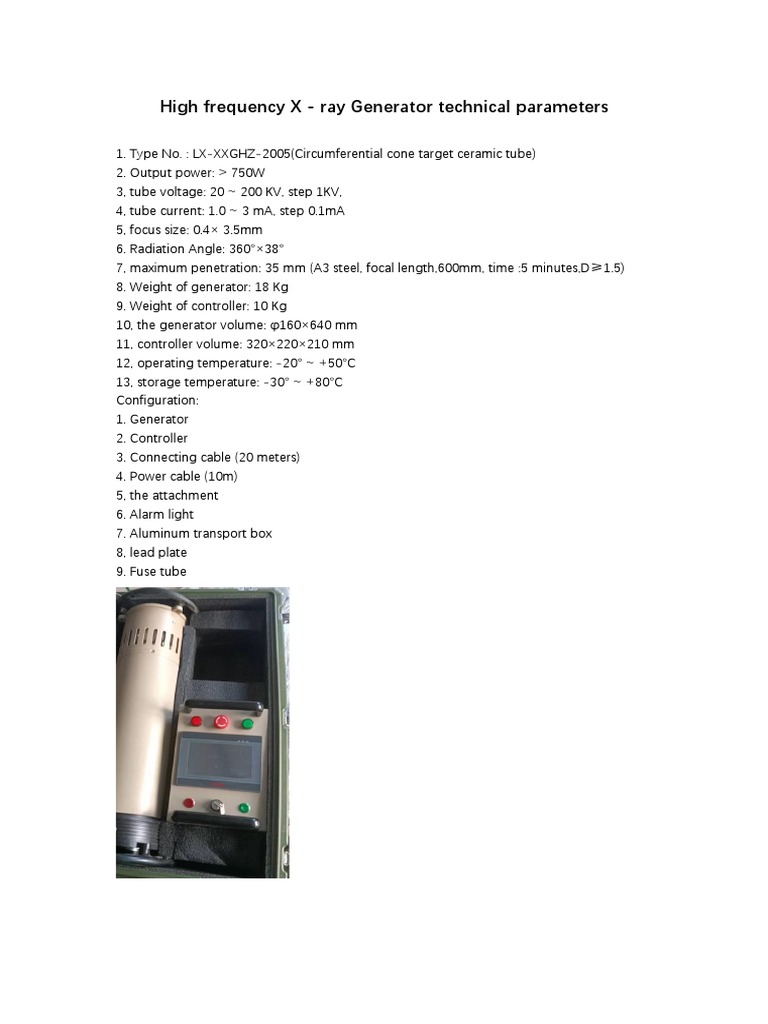 High frequency X - ray Generator technical parameters

1. Type No. : LX-XXGHZ-2005(Circumferential cone target ceramic tube)
2. Output power: > 750W
3, tube voltage: 20 ~ 200 KV, step 1KV,
4, tube current: 1.0 ~ 3 mA, step 0.1mA
5, focus size: 0.4× 3.5mm
6. Radiation Angle: 360°×38°
7, maximum penetration: 35 mm (A3 steel, focal length,600mm, time :5 minutes,D≥1.5)
8. Weight of generator: 18 Kg
9. Weight of controller: 10 Kg
10, the generator volume: φ160×640 mm
11, controller volume: 320×220×210 mm
12, operating temperature: -20° ~ +50°C
13, storage temperature: -30° ~ +80°C
Configuration:
1. Generator
2. Controller
3. Connecting cable (20 meters)
4. Power cable (10m)
5, the attachment
6. Alarm light
7. Aluminum transport box
8, lead plate
9. Fuse tube